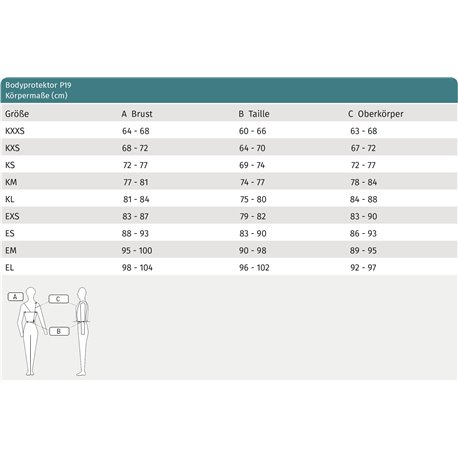 Bodyprotektor P19
Körpermaße (cm)

| Größe | A Brust | B Taille | C Oberkörper |
|---|---|---|---|
| KXXS | 64 - 68 | 60 - 66 | 63 - 68 |
| KXS | 68 - 72 | 64 - 70 | 67 - 72 |
| KS | 72 - 77 | 69 - 74 | 72 - 77 |
| KM | 77 - 81 | 74 - 77 | 78 - 84 |
| KL | 81 - 84 | 75 - 80 | 84 - 88 |
| EXS | 83 - 87 | 79 - 82 | 83 - 90 |
| ES | 88 - 93 | 83 - 90 | 86 - 93 |
| EM | 95 - 100 | 90 - 98 | 89 - 95 |
| EL | 98 - 104 | 96 - 102 | 92 - 97 |

A
C
B